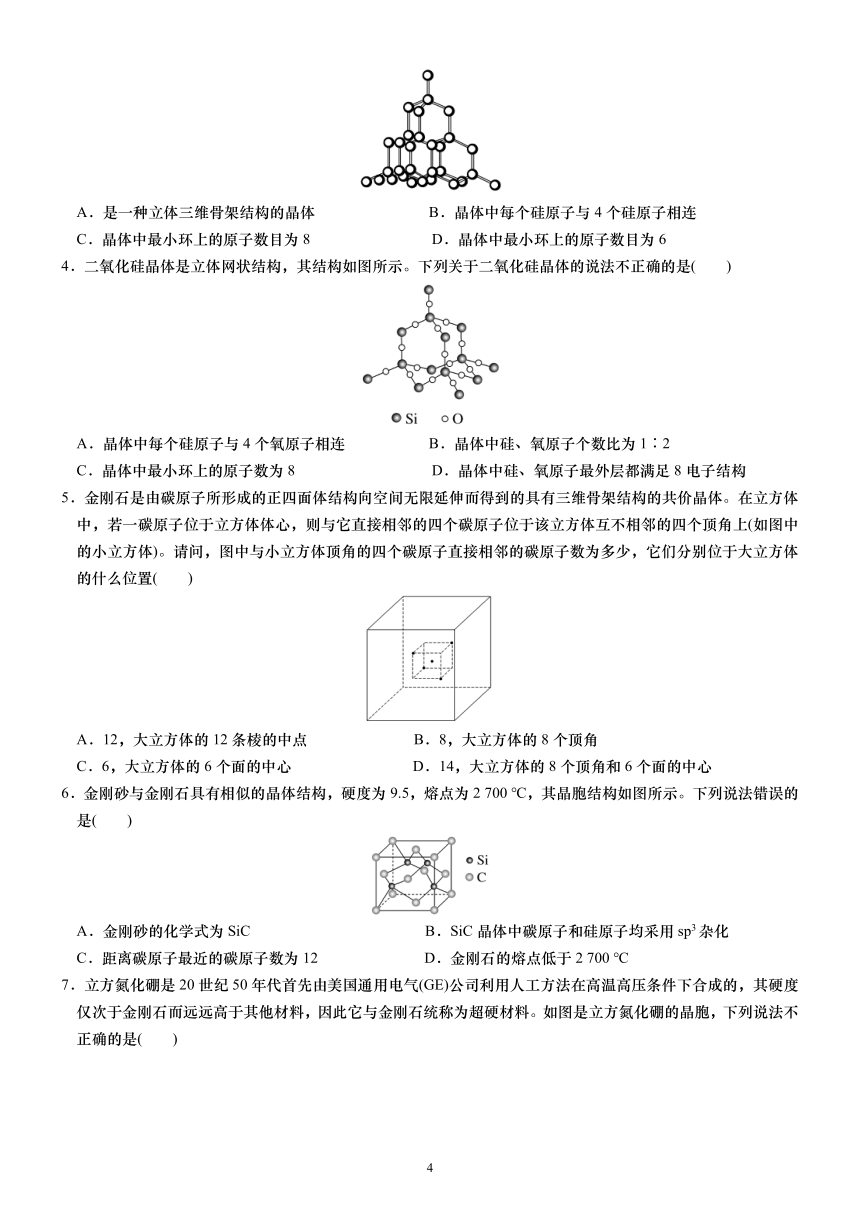 A．是一种立体三维骨架结构的晶体　　　　　　B．晶体中每个硅原子与 4 个硅原子相连

C．晶体中最小环上的原子数目为 8　　　　　　D．晶体中最小环上的原子数目为 6

4．二氧化硅晶体是立体网状结构，其结构如图所示。下列关于二氧化硅晶体的说法不正确的是(　　)

Si　O

A．晶体中每个硅原子与 4 个氧原子相连　　　　B．晶体中硅、氧原子个数比为 1∶2

C．晶体中最小环上的原子数为 8　　　　　　D．晶体中硅、氧原子最外层都满足 8 电子结构

5．金刚石是由碳原子所形成的正四面体结构向空间无限延伸而得到的具有三维骨架结构的共价晶体。在立方体中，若一碳原子位于立方体体心，则与它直接相邻的四个碳原子位于该立方体互不相邻的四个顶角上(如图中的小立方体)。请问，图中与小立方体顶角的四个碳原子直接相邻的碳原子数为多少，它们分别位于大立方体的什么位置(　　)

A．12，大立方体的 12 条棱的中点　　　　B．8，大立方体的 8 个顶角

C．6，大立方体的 6 个面的中心　　　　　D．14，大立方体的 8 个顶角和 6 个面的中心

6．金刚砂与金刚石具有相似的晶体结构，硬度为 9.5，熔点为 2 700 ℃，其晶胞结构如图所示。下列说法错误的是(　　)

Si
C

A．金刚砂的化学式为 SiC　　　　　　　　B．SiC 晶体中碳原子和硅原子均采用 $sp^3$ 杂化

C．距离碳原子最近的碳原子数为 12　　　　D．金刚石的熔点低于 2 700 ℃

7．立方氮化硼是 20 世纪 50 年代首先由美国通用电气(GE)公司利用人工方法在高温高压条件下合成的，其硬度仅次于金刚石而远远高于其他材料，因此它与金刚石统称为超硬材料。如图是立方氮化硼的晶胞，下列说法不正确的是(　　)

4